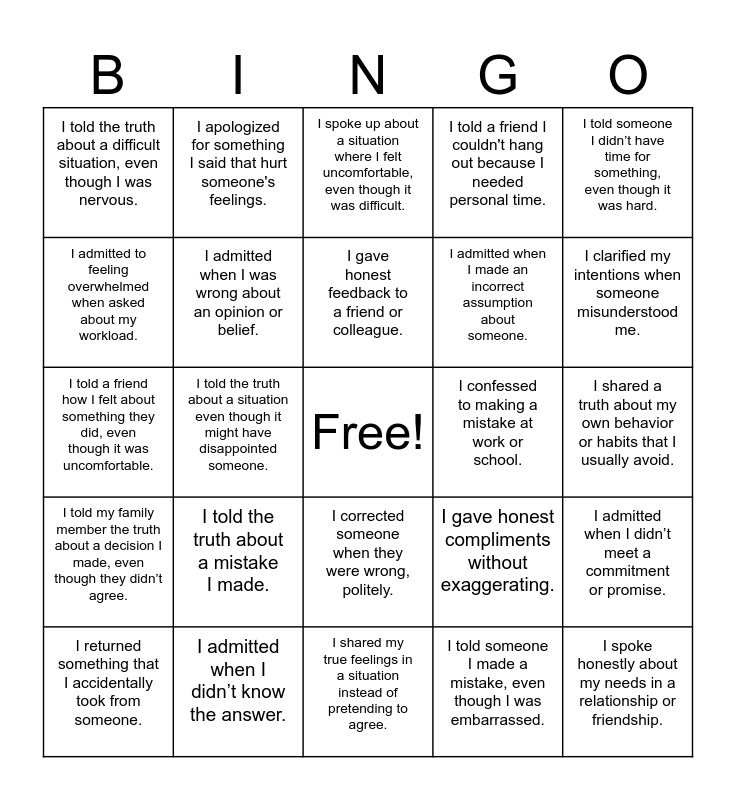 | B | I | N | G | O |
|---|---|---|---|---|
| I told the truth about a difficult situation, even though I was nervous. | I apologized for something I said that hurt someone's feelings. | I spoke up about a situation where I felt uncomfortable, even though it was difficult. | I told a friend I couldn't hang out because I needed personal time. | I told someone I didn't have time for something, even though it was hard. |
| I admitted to feeling overwhelmed when asked about my workload. | I admitted when I was wrong about an opinion or belief. | I gave honest feedback to a friend or colleague. | I admitted when I made an incorrect assumption about someone. | I clarified my intentions when someone misunderstood me. |
| I told a friend how I felt about something they did, even though it was uncomfortable. | I told the truth about a situation even though it might have disappointed someone. | Free! | I confessed to making a mistake at work or school. | I shared a truth about my own behavior or habits that I usually avoid. |
| I told my family member the truth about a decision I made, even though they didn't agree. | I told the truth about a mistake I made. | I corrected someone when they were wrong, politely. | I gave honest compliments without exaggerating. | I admitted when I didn't meet a commitment or promise. |
| I returned something that I accidentally took from someone. | I admitted when I didn't know the answer. | I shared my true feelings in a situation instead of pretending to agree. | I told someone I made a mistake, even though I was embarrassed. | I spoke honestly about my needs in a relationship or friendship. |